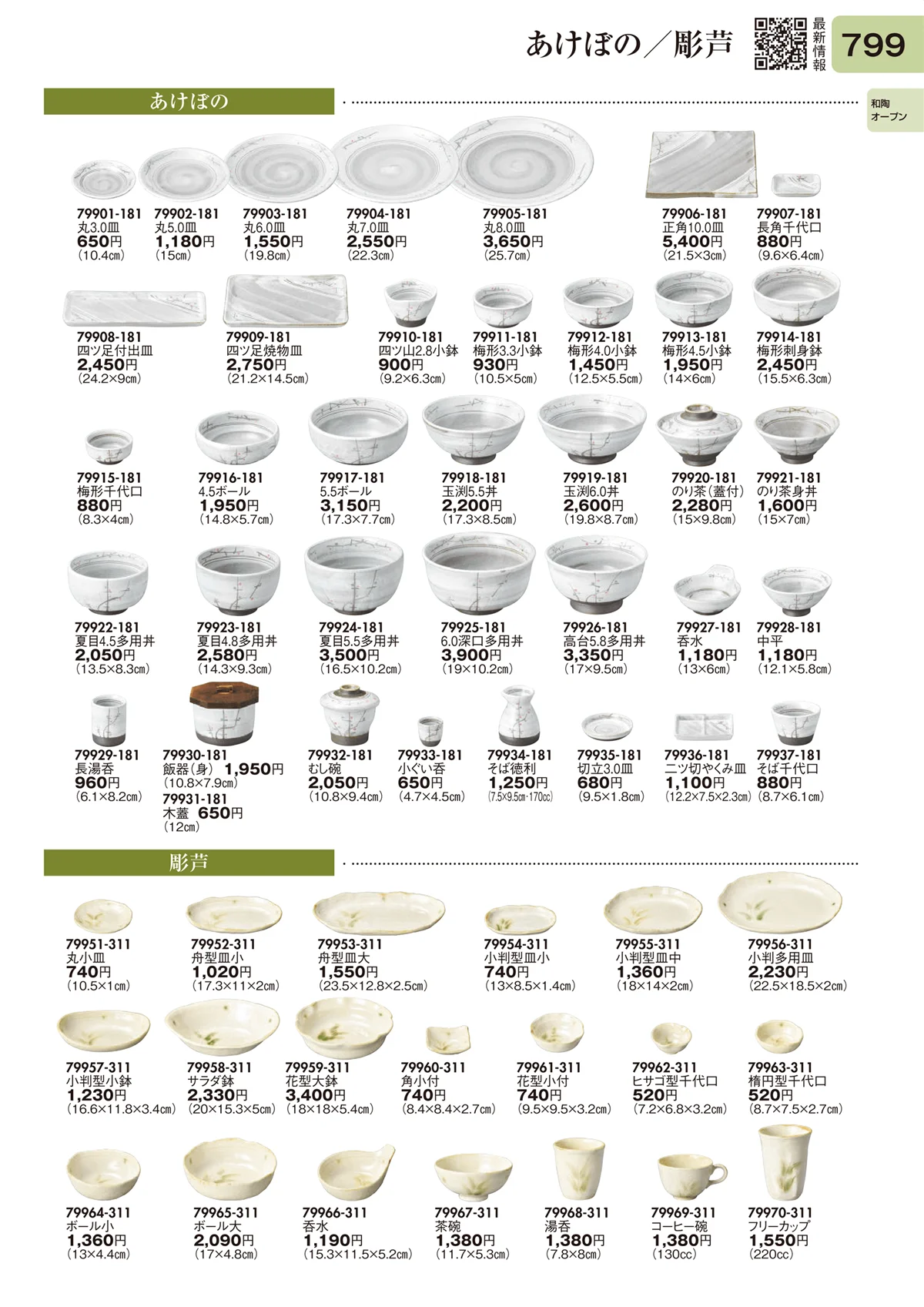 あけぼの／彫芦

最新情報

799

和陶オープン

あけぼの

79901-181
丸3.0皿
650円
(10.4㎝)

79902-181
丸5.0皿
1,180円
(15㎝)

79903-181
丸6.0皿
1,550円
(19.8㎝)

79904-181
丸7.0皿
2,550円
(22.3㎝)

79905-181
丸8.0皿
3,650円
(25.7㎝)

79906-181
正角10.0皿
5,400円
(21.5×3㎝)

79907-181
長角千代口
880円
(9.6×6.4㎝)

79908-181
四ツ足付出皿
2,450円
(24.2×9㎝)

79909-181
四ツ足焼物皿
2,750円
(21.2×14.5㎝)

79910-181
四ツ山2.8小鉢
900円
(9.2×6.3㎝)

79911-181
梅形3.3小鉢
930円
(10.5×5㎝)

79912-181
梅形4.0小鉢
1,450円
(12.5×5.5㎝)

79913-181
梅形4.5小鉢
1,950円
(14×6㎝)

79914-181
梅形刺身鉢
2,450円
(15.5×6.3㎝)

79915-181
梅形千代口
880円
(8.3×4㎝)

79916-181
4.5ボール
1,950円
(14.8×5.7㎝)

79917-181
5.5ボール
3,150円
(17.3×7.7㎝)

79918-181
玉渕5.5丼
2,200円
(17.3×8.5㎝)

79919-181
玉渕6.0丼
2,600円
(19.8×8.7㎝)

79920-181
のり茶(蓋付)
2,280円
(15×9.8㎝)

79921-181
のり茶身丼
1,600円
(15×7㎝)

79922-181
夏目4.5多用丼
2,050円
(13.5×8.3㎝)

79923-181
夏目4.8多用丼
2,580円
(14.3×9.3㎝)

79924-181
夏目5.5多用丼
3,500円
(16.5×10.2㎝)

79925-181
6.0深口多用丼
3,900円
(19×10.2㎝)

79926-181
高台5.8多用丼
3,350円
(17×9.5㎝)

79927-181
呑水
1,180円
(13×6㎝)

79928-181
中平
1,180円
(12.1×5.8㎝)

79929-181
長湯呑
960円
(6.1×8.2㎝)

79930-181
飯器(身) 1,950円
(10.8×7.9㎝)
79931-181
木蓋 650円
(12㎝)

79932-181
むし碗
2,050円
(10.8×9.4㎝)

79933-181
小ぐい呑
650円
(4.7×4.5㎝)

79934-181
そば徳利
1,250円
(7.5×9.5㎝・170cc)

79935-181
切立3.0皿
680円
(9.5×1.8㎝)

79936-181
二ツ切やくみ皿
1,100円
(12.2×7.5×2.3㎝)

79937-181
そば千代口
880円
(8.7×6.1㎝)

彫芦

79951-311
丸小皿
740円
(10.5×1㎝)

79952-311
舟型皿小
1,020円
(17.3×11×2㎝)

79953-311
舟型皿大
1,550円
(23.5×12.8×2.5㎝)

79954-311
小判型皿小
740円
(13×8.5×1.4㎝)

79955-311
小判型皿中
1,360円
(18×14×2㎝)

79956-311
小判多用皿
2,230円
(22.5×18.5×2㎝)

79957-311
小判型小鉢
1,230円
(16.6×11.8×3.4㎝)

79958-311
サラダ鉢
2,330円
(20×15.3×5㎝)

79959-311
花型大鉢
3,400円
(18×18×5.4㎝)

79960-311
角小付
740円
(8.4×8.4×2.7㎝)

79961-311
花型小付
740円
(9.5×9.5×3.2㎝)

79962-311
ヒサゴ型千代口
520円
(7.2×6.8×3.2㎝)

79963-311
楕円型千代口
520円
(8.7×7.5×2.7㎝)

79964-311
ボール小
1,360円
(13×4.4㎝)

79965-311
ボール大
2,090円
(17×4.8㎝)

79966-311
呑水
1,190円
(15.3×11.5×5.2㎝)

79967-311
茶碗
1,380円
(11.7×5.3㎝)

79968-311
湯呑
1,380円
(7.8×8㎝)

79969-311
コーヒー碗
1,380円
(130cc)

79970-311
フリーカップ
1,550円
(220cc)